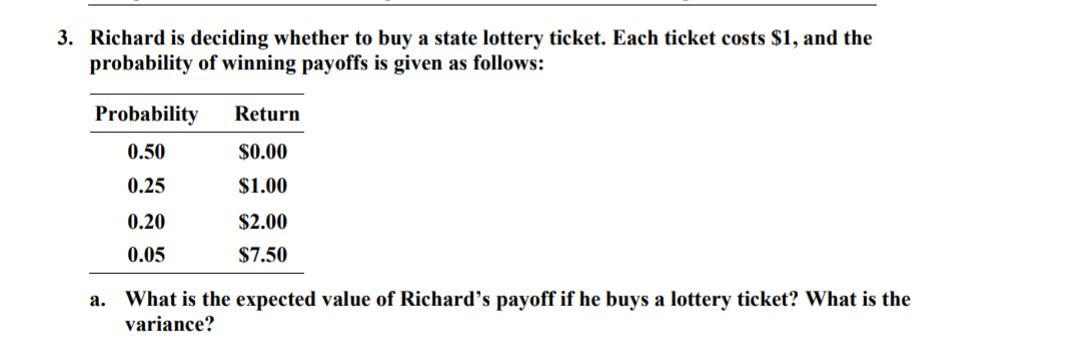 3. Richard is deciding whether to buy a state lottery ticket. Each ticket costs \$1, and the probability of winning payoffs is given as follows:

| Probability | Return |
|---|---|
| 0.50 | \$0.00 |
| 0.25 | \$1.00 |
| 0.20 | \$2.00 |
| 0.05 | \$7.50 |

a. What is the expected value of Richard's payoff if he buys a lottery ticket? What is the variance?